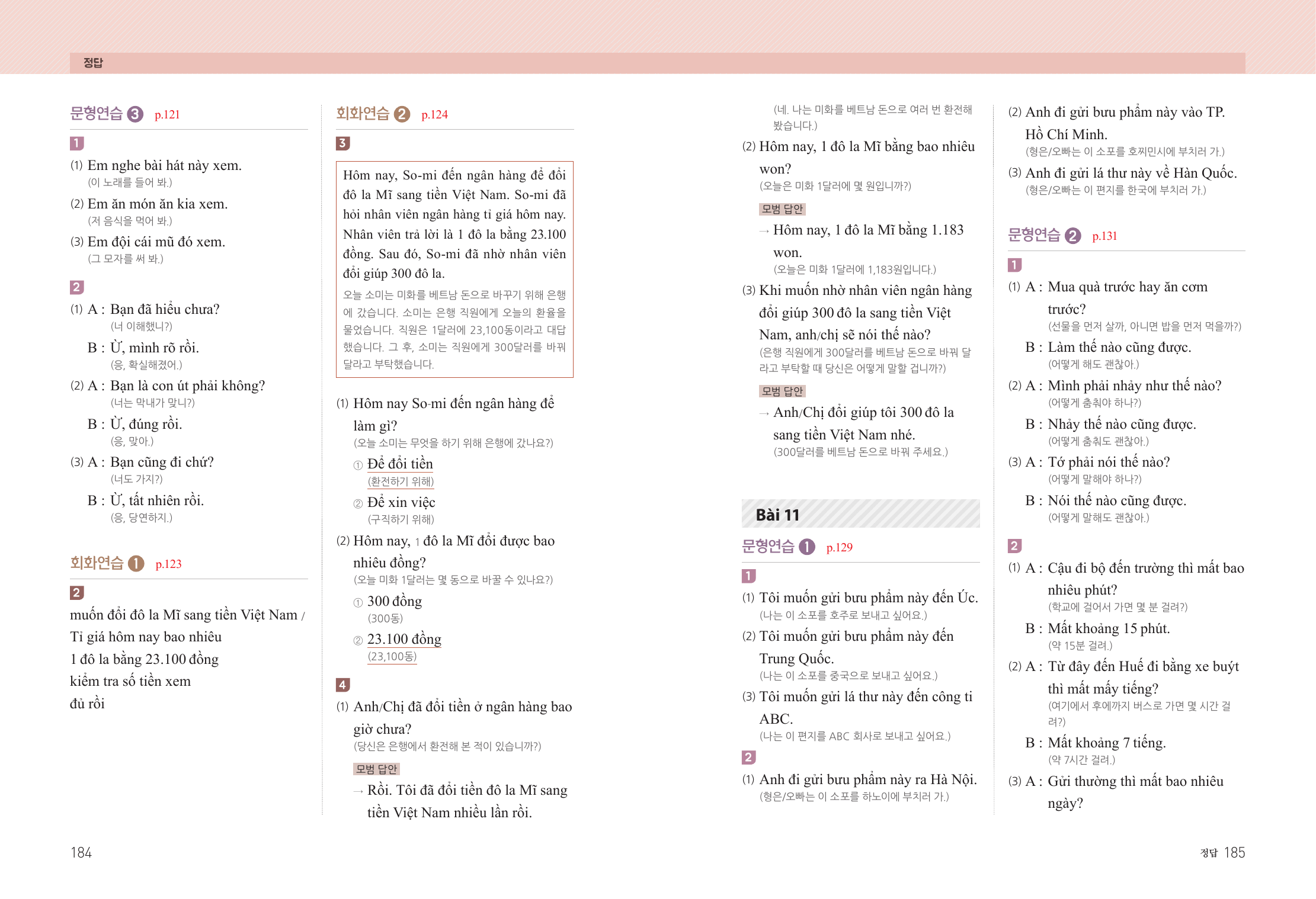 정답

문형연습 3 p.121

1

(1) Em nghe bài hát này xem.
(이 노래를 들어 봐.)

(2) Em ăn món ăn kia xem.
(저 음식을 먹어 봐.)

(3) Em đội cái mũ đó xem.
(그 모자를 써 봐.)

2

(1) A : Bạn đã hiểu chưa?
(너 이해했니?)
B : Ừ, mình rõ rồi.
(응, 확실해졌어.)

(2) A : Bạn là con út phải không?
(너는 막내가 맞니?)
B : Ừ, đúng rồi.
(응, 맞아.)

(3) A : Bạn cũng đi chứ?
(너도 가지?)
B : Ừ, tất nhiên rồi.
(응, 당연하지.)

회화연습 1 p.123

2

muốn đổi đô la Mĩ sang tiền Việt Nam / Tỉ giá hôm nay bao nhiêu
1 đô la bằng 23.100 đồng
kiểm tra số tiền xem
đủ rồi

회화연습 2 p.124

3

Hôm nay, So-mi đến ngân hàng để đổi đô la Mĩ sang tiền Việt Nam. So-mi đã hỏi nhân viên ngân hàng tỉ giá hôm nay. Nhân viên trả lời là 1 đô la bằng 23.100 đồng. Sau đó, So-mi đã nhờ nhân viên đổi giúp 300 đô la.
오늘 소미는 미화를 베트남 돈으로 바꾸기 위해 은행에 갔습니다. 소미는 은행 직원에게 오늘의 환율을 물었습니다. 직원은 1달러에 23,100동이라고 대답했습니다. 그 후, 소미는 직원에게 300달러를 바꿔 달라고 부탁했습니다.

(1) Hôm nay So-mi đến ngân hàng để làm gì?
(오늘 소미는 무엇을 하기 위해 은행에 갔나요?)
① Để đổi tiền
(환전하기 위해)
② Để xin việc
(구직하기 위해)

(2) Hôm nay, 1 đô la Mĩ đổi được bao nhiêu đồng?
(오늘 미화 1달러는 몇 동으로 바꿀 수 있나요?)
① 300 đồng
(300동)
② 23.100 đồng
(23,100동)

4

(1) Anh/Chị đã đổi tiền ở ngân hàng bao giờ chưa?
(당신은 은행에서 환전해 본 적이 있습니까?)
모범 답안
→ Rồi. Tôi đã đổi tiền đô la Mĩ sang tiền Việt Nam nhiều lần rồi.
(네. 나는 미화를 베트남 돈으로 여러 번 환전해 봤습니다.)

(2) Hôm nay, 1 đô la Mĩ bằng bao nhiêu won?
(오늘은 미화 1달러에 몇 원입니까?)
모범 답안
→ Hôm nay, 1 đô la Mĩ bằng 1.183 won.
(오늘은 미화 1달러에 1,183원입니다.)

(3) Khi muốn nhờ nhân viên ngân hàng đổi giúp 300 đô la sang tiền Việt Nam, anh/chị sẽ nói thế nào?
(은행 직원에게 300달러를 베트남 돈으로 바꿔 달라고 부탁할 때 당신은 어떻게 말할 겁니까?)
모범 답안
→ Anh/Chị đổi giúp tôi 300 đô la sang tiền Việt Nam nhé.
(300달러를 베트남 돈으로 바꿔 주세요.)

Bài 11

문형연습 1 p.129

1

(1) Tôi muốn gửi bưu phẩm này đến Úc.
(나는 이 소포를 호주로 보내고 싶어요.)

(2) Tôi muốn gửi bưu phẩm này đến Trung Quốc.
(나는 이 소포를 중국으로 보내고 싶어요.)

(3) Tôi muốn gửi lá thư này đến công ti ABC.
(나는 이 편지를 ABC 회사로 보내고 싶어요.)

2

(1) Anh đi gửi bưu phẩm này ra Hà Nội.
(형은/오빠는 이 소포를 하노이에 부치러 가.)

(2) Anh đi gửi bưu phẩm này vào TP. Hồ Chí Minh.
(형은/오빠는 이 소포를 호찌민시에 부치러 가.)

(3) Anh đi gửi lá thư này về Hàn Quốc.
(형은/오빠는 이 편지를 한국에 부치러 가.)

문형연습 2 p.131

1

(1) A : Mua quà trước hay ăn cơm trước?
(선물을 먼저 살까, 아니면 밥을 먼저 먹을까?)
B : Làm thế nào cũng được.
(어떻게 해도 괜찮아.)

(2) A : Mình phải nhảy như thế nào?
(어떻게 춤춰야 하나?)
B : Nhảy thế nào cũng được.
(어떻게 춤춰도 괜찮아.)

(3) A : Tớ phải nói thế nào?
(어떻게 말해야 하나?)
B : Nói thế nào cũng được.
(어떻게 말해도 괜찮아.)

2

(1) A : Cậu đi bộ đến trường thì mất bao nhiêu phút?
(학교에 걸어서 가면 몇 분 걸려?)
B : Mất khoảng 15 phút.
(약 15분 걸려.)

(2) A : Từ đây đến Huế đi bằng xe buýt thì mất mấy tiếng?
(여기에서 후에까지 버스로 가면 몇 시간 걸려?)
B : Mất khoảng 7 tiếng.
(약 7시간 걸려.)

(3) A : Gửi thường thì mất bao nhiêu ngày?

184

정답 185